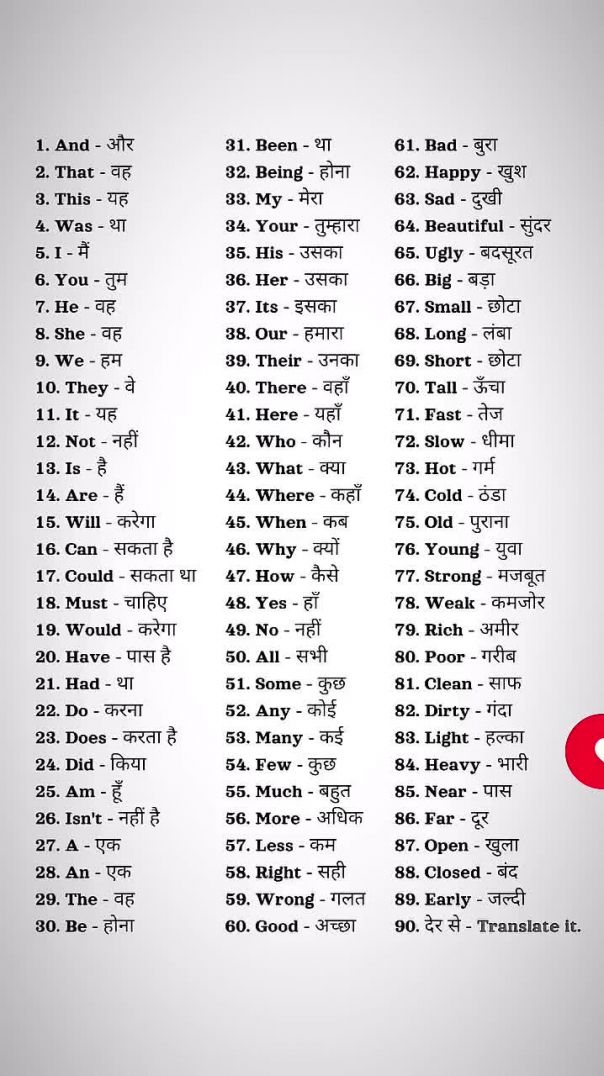 1. And - और
2. That - वह
3. This - यह
4. Was - था
5. I - मैं
6. You - तुम
7. He - वह
8. She - वह
9. We - हम
10. They - वे
11. It - यह
12. Not - नहीं
13. Is - है
14. Are - हैं
15. Will - करेगा
16. Can - सकता है
17. Could - सकता था
18. Must - चाहिए
19. Would - करेगा
20. Have - पास है
21. Had - था
22. Do - करना
23. Does - करता है
24. Did - किया
25. Am - हूँ
26. Isn't - नहीं है
27. A - एक
28. An - एक
29. The - वह
30. Be - होना

31. Been - था
32. Being - होना
33. My - मेरा
34. Your - तुम्हारा
35. His - उसका
36. Her - उसका
37. Its - इसका
38. Our - हमारा
39. Their - उनका
40. There - वहाँ
41. Here - यहाँ
42. Who - कौन
43. What - क्या
44. Where - कहाँ
45. When - कब
46. Why - क्यों
47. How - कैसे
48. Yes - हाँ
49. No - नहीं
50. All - सभी
51. Some - कुछ
52. Any - कोई
53. Many - कई
54. Few - कुछ
55. Much - बहुत
56. More - अधिक
57. Less - कम
58. Right - सही
59. Wrong - गलत
60. Good - अच्छा

61. Bad - बुरा
62. Happy - खुश
63. Sad - दुखी
64. Beautiful - सुंदर
65. Ugly - बदसूरत
66. Big - बड़ा
67. Small - छोटा
68. Long - लंबा
69. Short - छोटा
70. Tall - ऊँचा
71. Fast - तेज
72. Slow - धीमा
73. Hot - गर्म
74. Cold - ठंडा
75. Old - पुराना
76. Young - युवा
77. Strong - मजबूत
78. Weak - कमजोर
79. Rich - अमीर
80. Poor - गरीब
81. Clean - साफ
82. Dirty - गंदा
83. Light - हल्का
84. Heavy - भारी
85. Near - पास
86. Far - दूर
87. Open - खुला
88. Closed - बंद
89. Early - जल्दी
90. देर से - Translate it.